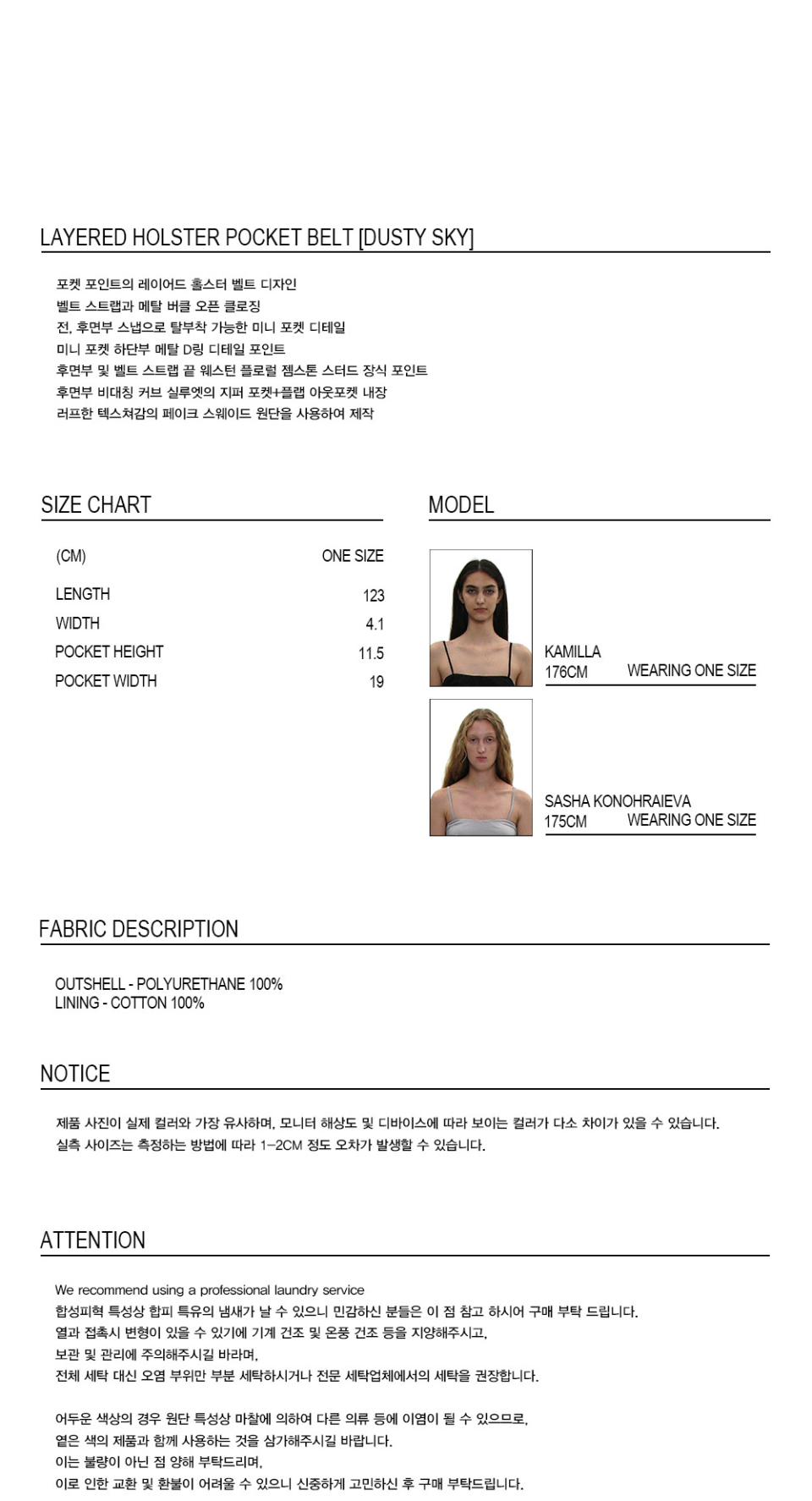 LAYERED HOLSTER POCKET BELT [DUSTY SKY]

포켓 포인트의 레이어드 홀스터 벨트 디자인
벨트 스트랩과 메탈 버클 오픈 클로징
전, 후면부 스냅으로 탈부착 가능한 미니 포켓 디테일
미니 포켓 하단부 메탈 D링 디테일 포인트
후면부 및 벨트 스트랩 끝 웨스턴 플로럴 젬스톤 스터드 장식 포인트
후면부 비대칭 커브 실루엣의 지퍼 포켓+플랩 아웃포켓 내장
러프한 텍스쳐감의 페이크 스웨이드 원단을 사용하여 제작

SIZE CHART

| (CM) | ONE SIZE |
|---|---|
| LENGTH | 123 |
| WIDTH | 4.1 |
| POCKET HEIGHT | 11.5 |
| POCKET WIDTH | 19 |

MODEL

KAMILLA
176CM WEARING ONE SIZE

SASHA KONOHRAIEVA
175CM WEARING ONE SIZE

FABRIC DESCRIPTION

OUTSHELL - POLYURETHANE 100%
LINING - COTTON 100%

NOTICE

제품 사진이 실제 컬러와 가장 유사하며, 모니터 해상도 및 디바이스에 따라 보이는 컬러가 다소 차이가 있을 수 있습니다.
실측 사이즈는 측정하는 방법에 따라 1-2CM 정도 오차가 발생할 수 있습니다.

ATTENTION

We recommend using a professional laundry service
합성피혁 특성상 합피 특유의 냄새가 날 수 있으니 민감하신 분들은 이 점 참고 하시어 구매 부탁 드립니다.
열과 접촉시 변형이 있을 수 있기에 기계 건조 및 온풍 건조 등을 지양해주시고,
보관 및 관리에 주의해주시길 바라며,
전체 세탁 대신 오염 부위만 부분 세탁하시거나 전문 세탁업체에서의 세탁을 권장합니다.

어두운 색상의 경우 원단 특성상 마찰에 의하여 다른 의류 등에 이염이 될 수 있으므로,
옅은 색의 제품과 함께 사용하는 것을 삼가해주시길 바랍니다.
이는 불량이 아닌 점 양해 부탁드리며,
이로 인한 교환 및 환불이 어려울 수 있으니 신중하게 고민하신 후 구매 부탁드립니다.